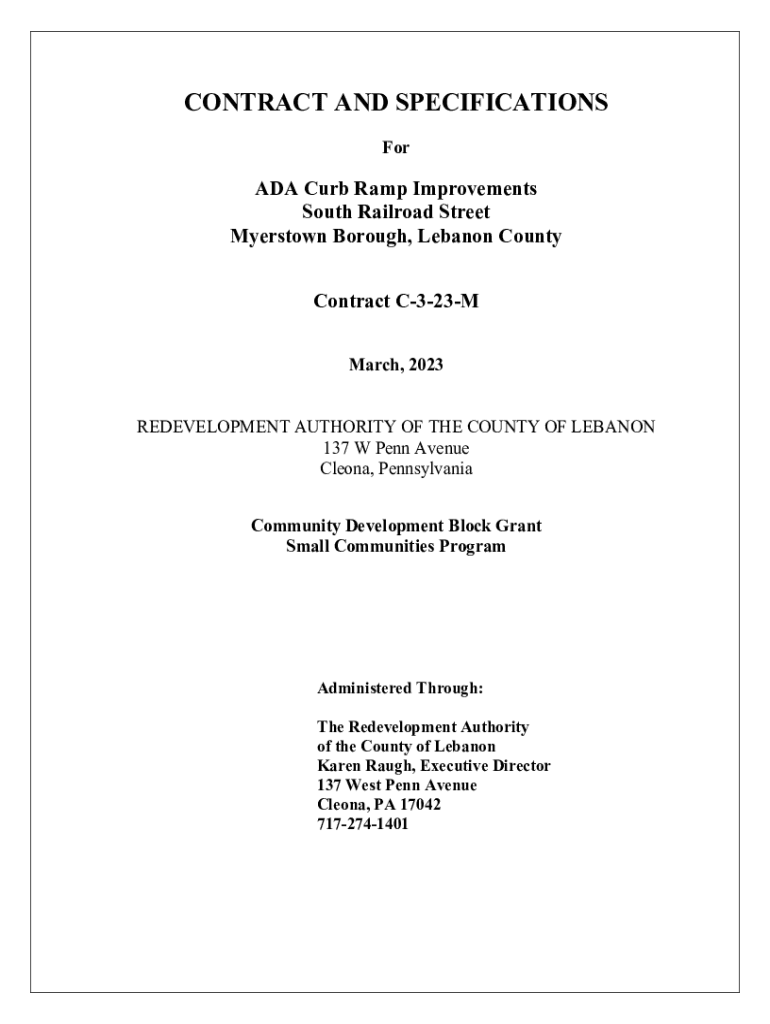 CONTRACT AND SPECIFICATIONS

For

ADA Curb Ramp Improvements
South Railroad Street
Myerstown Borough, Lebanon County

Contract C-3-23-M

March, 2023

REDEVELOPMENT AUTHORITY OF THE COUNTY OF LEBANON
137 W Penn Avenue
Cleona, Pennsylvania

Community Development Block Grant
Small Communities Program

Administered Through:

The Redevelopment Authority
of the County of Lebanon
Karen Raugh, Executive Director
137 West Penn Avenue
Cleona, PA 17042
717-274-1401